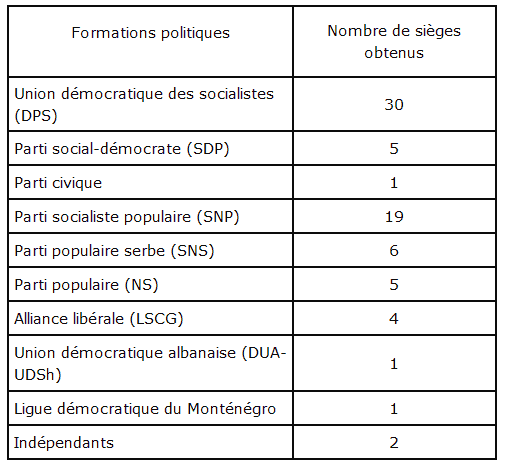 | Formations politiques | Nombre de sièges obtenus |
|---|---|
| Union démocratique des socialistes (DPS) | 30 |
| Parti social-démocrate (SDP) | 5 |
| Parti civique | 1 |
| Parti socialiste populaire (SNP) | 19 |
| Parti populaire serbe (SNS) | 6 |
| Parti populaire (NS) | 5 |
| Alliance libérale (LSCG) | 4 |
| Union démocratique albanaise (DUA-UDSh) | 1 |
| Ligue démocratique du Monténégro | 1 |
| Indépendants | 2 |